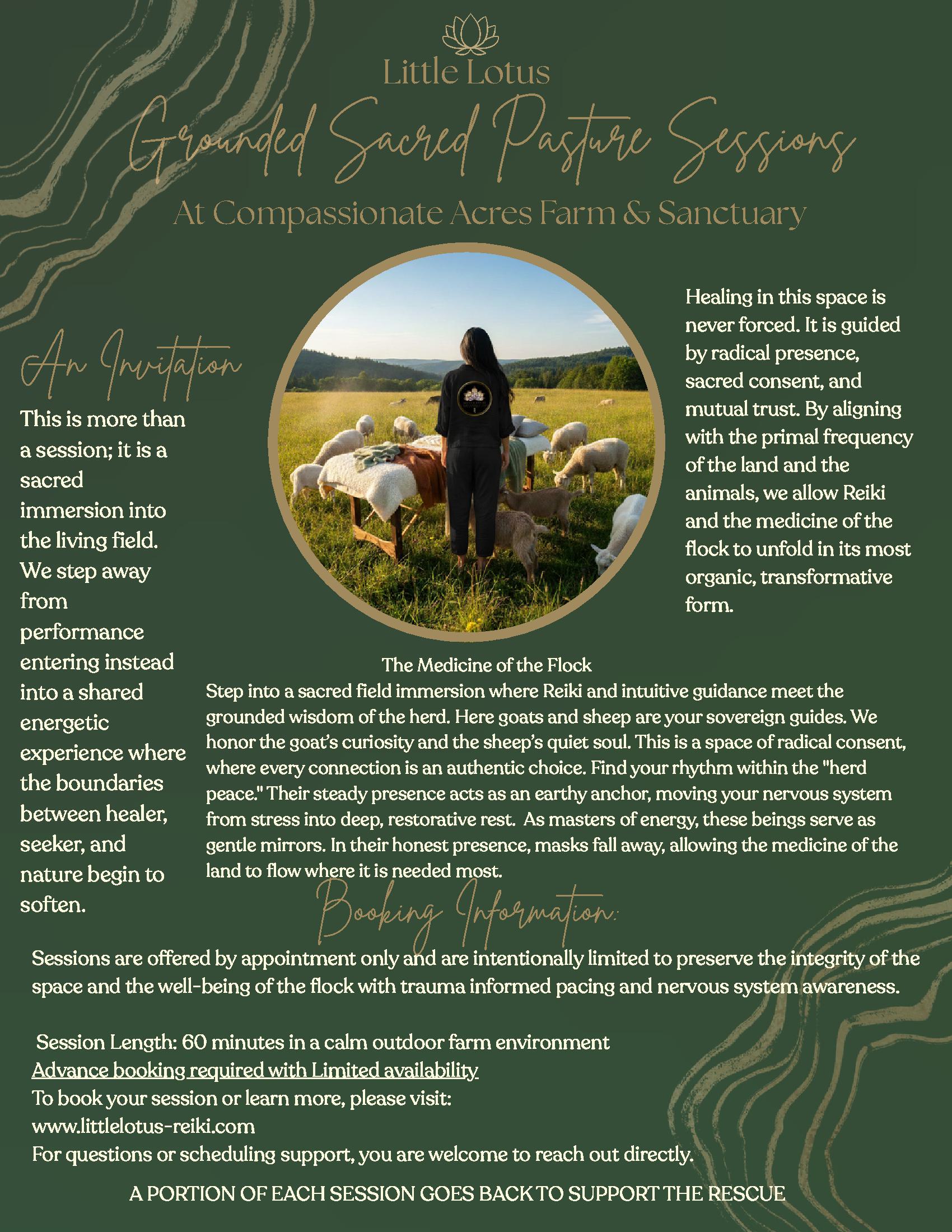 Little Lotus

Grounded Sacred Pasture Sessions

At Compassionate Acres Farm & Sanctuary

An Invitation

This is more than a session; it is a sacred immersion into the living field. We step away from performance entering instead into a shared energetic experience where the boundaries between healer, seeker, and nature begin to soften.

Healing in this space is never forced. It is guided by radical presence, sacred consent, and mutual trust. By aligning with the primal frequency of the land and the animals, we allow Reiki and the medicine of the flock to unfold in its most organic, transformative form.

The Medicine of the Flock

Step into a sacred field immersion where Reiki and intuitive guidance meet the grounded wisdom of the herd. Here goats and sheep are your sovereign guides. We honor the goat's curiosity and the sheep's quiet soul. This is a space of radical consent, where every connection is an authentic choice. Find your rhythm within the "herd peace." Their steady presence acts as an earthy anchor, moving your nervous system from stress into deep, restorative rest. As masters of energy, these beings serve as gentle mirrors. In their honest presence, masks fall away, allowing the medicine of the land to flow where it is needed most.

Booking Information:

Sessions are offered by appointment only and are intentionally limited to preserve the integrity of the space and the well-being of the flock with trauma informed pacing and nervous system awareness.

Session Length: 60 minutes in a calm outdoor farm environment
Advance booking required with Limited availability
To book your session or learn more, please visit:
www.littlelotus-reiki.com
For questions or scheduling support, you are welcome to reach out directly.

A PORTION OF EACH SESSION GOES BACK TO SUPPORT THE RESCUE